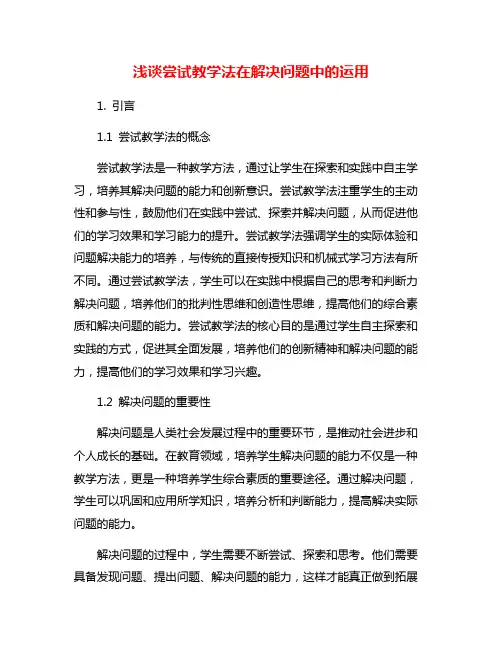 浅谈尝试教学法在解决问题中的运用

1. 引言

1.1 尝试教学法的概念

尝试教学法是一种教学方法，通过让学生在探索和实践中自主学习，培养其解决问题的能力和创新意识。尝试教学法注重学生的主动性和参与性，鼓励他们在实践中尝试、探索并解决问题，从而促进他们的学习效果和学习能力的提升。尝试教学法强调学生的实际体验和问题解决能力的培养，与传统的直接传授知识和机械式学习方法有所不同。通过尝试教学法，学生可以在实践中根据自己的思考和判断力解决问题，培养他们的批判性思维和创造性思维，提高他们的综合素质和解决问题的能力。尝试教学法的核心目的是通过学生自主探索和实践的方式，促进其全面发展，培养他们的创新精神和解决问题的能力，提高他们的学习效果和学习兴趣。

1.2 解决问题的重要性

解决问题是人类社会发展过程中的重要环节，是推动社会进步和个人成长的基础。在教育领域，培养学生解决问题的能力不仅是一种教学方法，更是一种培养学生综合素质的重要途径。通过解决问题，学生可以巩固和应用所学知识，培养分析和判断能力，提高解决实际问题的能力。

解决问题的过程中，学生需要不断尝试、探索和思考。他们需要具备发现问题、提出问题、解决问题的能力，这样才能真正做到拓展